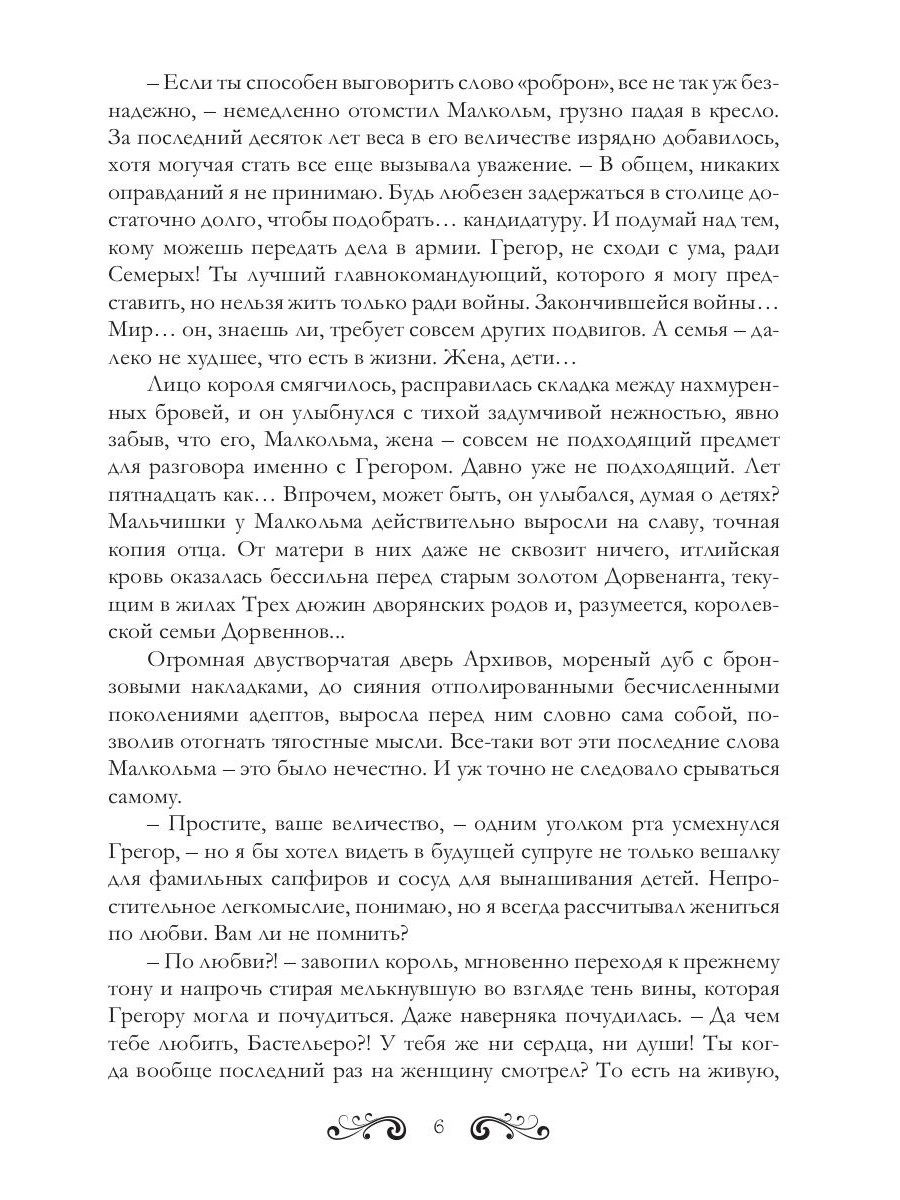 – Если ты способен выговорить слово «роброн», все не так уж безнадежно, – немедленно отомстил Малкольм, грузно падая в кресло. За последний десяток лет веса в его величестве изрядно добавилось, хотя могучая стать все еще вызывала уважение. – В общем, никаких оправданий я не принимаю. Будь любезен задержаться в столице достаточно долго, чтобы подобрать… кандидатуру. И подумай над тем, кому можешь передать дела в армии. Грегор, не сходи с ума, ради Семерых! Ты лучший главнокомандующий, которого я могу представить, но нельзя жить только ради войны. Закончившейся войны… Мир… он, знаешь ли, требует совсем других подвигов. А семья – далеко не худшее, что есть в жизни. Жена, дети…

Лицо короля смягчилось, расправилась складка между нахмуренных бровей, и он улыбнулся с тихой задумчивой нежностью, явно забыв, что его, Малкольма, жена – совсем не подходящий предмет для разговора именно с Грегором. Давно уже не подходящий. Лет пятнадцать как… Впрочем, может быть, он улыбался, думая о детях? Мальчишки у Малкольма действительно выросли на славу, точная копия отца. От матери в них даже не сквозит ничего, итлийская кровь оказалась бессильна перед старым золотом Дорвенанта, текущим в жилах Трех дюжин дворянских родов и, разумеется, королевской семьи Дорвеннов...

Огромная двустворчатая дверь Архивов, мореный дуб с бронзовыми накладками, до сияния отполированными бесчисленными поколениями адептов, выросла перед ним словно сама собой, позволив отогнать тягостные мысли. Все-таки вот эти последние слова Малкольма – это было нечестно. И уж точно не следовало срываться самому.

– Простите, ваше величество, – одним уголком рта усмехнулся Грегор, – но я бы хотел видеть в будущей супруге не только вешалку для фамильных сапфиров и сосуд для вынашивания детей. Непростительное легкомыслие, понимаю, но я всегда рассчитывал жениться по любви. Вам ли не помнить?

– По любви?! – завопил король, мгновенно переходя к прежнему тону и напрочь стирая мелькнувшую во взгляде тень вины, которая Грегору могла и почудиться. Даже наверняка почудилась. – Да чем тебе любить, Бастельеро?! У тебя же ни сердца, ни души! Ты когда вообще последний раз на женщину смотрел? То есть на живую,

6